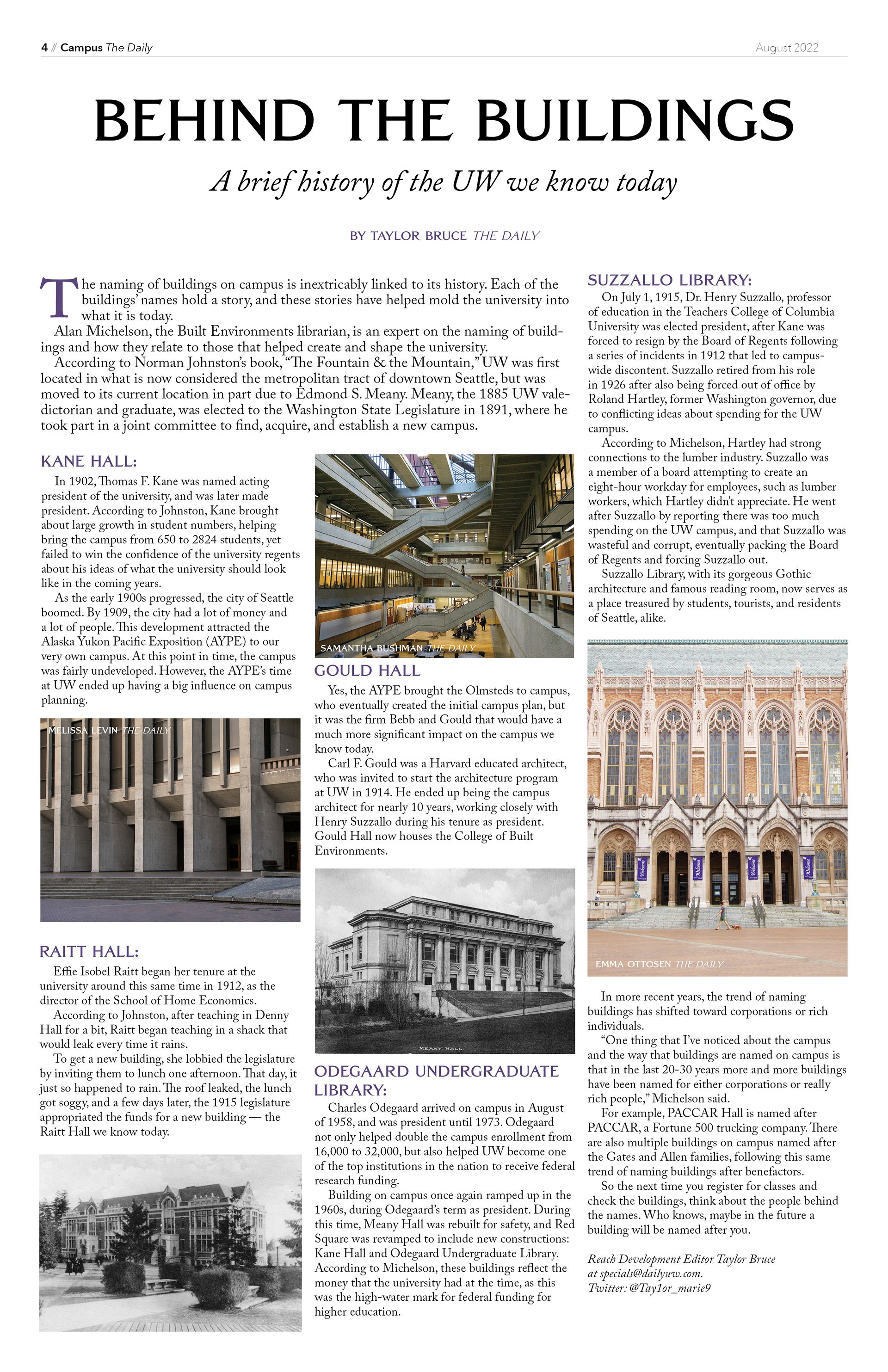 4 // Campus The Daily

August 2022

BEHIND THE BUILDINGS

A brief history of the UW we know today

BY TAYLOR BRUCE THE DAILY

The naming of buildings on campus is inextricably linked to its history. Each of the buildings' names hold a story, and these stories have helped mold the university into what it is today.

Alan Michelson, the Built Environments librarian, is an expert on the naming of buildings and how they relate to those that helped create and shape the university.

According to Norman Johnston's book, "The Fountain & the Mountain," UW was first located in what is now considered the metropolitan tract of downtown Seattle, but was moved to its current location in part due to Edmond S. Meany. Meany, the 1885 UW valedictorian and graduate, was elected to the Washington State Legislature in 1891, where he took part in a joint committee to find, acquire, and establish a new campus.

KANE HALL:

In 1902, Thomas F. Kane was named acting president of the university, and was later made president. According to Johnston, Kane brought about large growth in student numbers, helping bring the campus from 650 to 2824 students, yet failed to win the confidence of the university regents about his ideas of what the university should look like in the coming years.

As the early 1900s progressed, the city of Seattle boomed. By 1909, the city had a lot of money and a lot of people. This development attracted the Alaska Yukon Pacific Exposition (AYPE) to our very own campus. At this point in time, the campus was fairly undeveloped. However, the AYPE's time at UW ended up having a big influence on campus planning.

MELISSA LEVIN THE DAILY

RAITT HALL:

Effie Isobel Raitt began her tenure at the university around this same time in 1912, as the director of the School of Home Economics.

According to Johnston, after teaching in Denny Hall for a bit, Raitt began teaching in a shack that would leak every time it rains.

To get a new building, she lobbied the legislature by inviting them to lunch one afternoon. That day, it just so happened to rain. The roof leaked, the lunch got soggy, and a few days later, the 1915 legislature appropriated the funds for a new building — the Raitt Hall we know today.

SAMANTHA BUSHMAN THE DAILY

GOULD HALL

Yes, the AYPE brought the Olmsteds to campus, who eventually created the initial campus plan, but it was the firm Bebb and Gould that would have a much more significant impact on the campus we know today.

Carl F. Gould was a Harvard educated architect, who was invited to start the architecture program at UW in 1914. He ended up being the campus architect for nearly 10 years, working closely with Henry Suzzallo during his tenure as president. Gould Hall now houses the College of Built Environments.

MEANY HALL

ODEGAARD UNDERGRADUATE LIBRARY:

Charles Odegaard arrived on campus in August of 1958, and was president until 1973. Odegaard not only helped double the campus enrollment from 16,000 to 32,000, but also helped UW become one of the top institutions in the nation to receive federal research funding.

Building on campus once again ramped up in the 1960s, during Odegaard's term as president. During this time, Meany Hall was rebuilt for safety, and Red Square was revamped to include new constructions: Kane Hall and Odegaard Undergraduate Library. According to Michelson, these buildings reflect the money that the university had at the time, as this was the high-water mark for federal funding for higher education.

SUZZALLO LIBRARY:

On July 1, 1915, Dr. Henry Suzzallo, professor of education in the Teachers College of Columbia University was elected president, after Kane was forced to resign by the Board of Regents following a series of incidents in 1912 that led to campus-wide discontent. Suzzallo retired from his role in 1926 after also being forced out of office by Roland Hartley, former Washington governor, due to conflicting ideas about spending for the UW campus.

According to Michelson, Hartley had strong connections to the lumber industry. Suzzallo was a member of a board attempting to create an eight-hour workday for employees, such as lumber workers, which Hartley didn't appreciate. He went after Suzzallo by reporting there was too much spending on the UW campus, and that Suzzallo was wasteful and corrupt, eventually packing the Board of Regents and forcing Suzzallo out.

Suzzallo Library, with its gorgeous Gothic architecture and famous reading room, now serves as a place treasured by students, tourists, and residents of Seattle, alike.

EMMA OTTOSEN THE DAILY

In more recent years, the trend of naming buildings has shifted toward corporations or rich individuals.

"One thing that I've noticed about the campus and the way that buildings are named on campus is that in the last 20-30 years more and more buildings have been named for either corporations or really rich people," Michelson said.

For example, PACCAR Hall is named after PACCAR, a Fortune 500 trucking company. There are also multiple buildings on campus named after the Gates and Allen families, following this same trend of naming buildings after benefactors.

So the next time you register for classes and check the buildings, think about the people behind the names. Who knows, maybe in the future a building will be named after you.

Reach Development Editor Taylor Bruce at specials@dailyuw.com. Twitter: @Tay1or_marie9